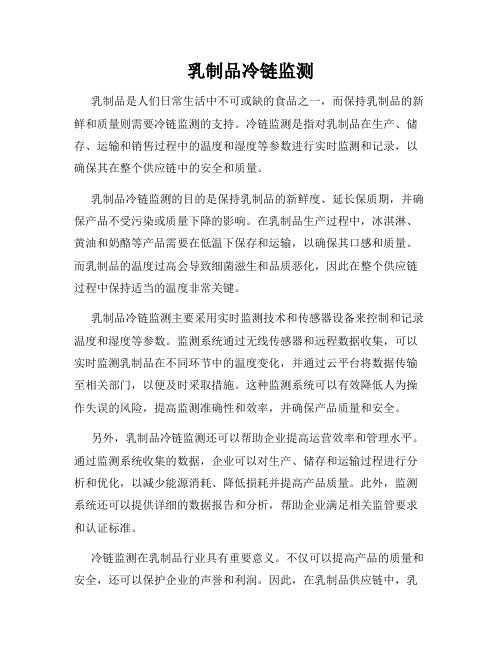 乳制品冷链监测

乳制品是人们日常生活中不可或缺的食品之一，而保持乳制品的新鲜和质量则需要冷链监测的支持。冷链监测是指对乳制品在生产、储存、运输和销售过程中的温度和湿度等参数进行实时监测和记录，以确保其在整个供应链中的安全和质量。

乳制品冷链监测的目的是保持乳制品的新鲜度、延长保质期，并确保产品不受污染或质量下降的影响。在乳制品生产过程中，冰淇淋、黄油和奶酪等产品需要在低温下保存和运输，以确保其口感和质量。而乳制品的温度过高会导致细菌滋生和品质恶化，因此在整个供应链过程中保持适当的温度非常关键。

乳制品冷链监测主要采用实时监测技术和传感器设备来控制和记录温度和湿度等参数。监测系统通过无线传感器和远程数据收集，可以实时监测乳制品在不同环节中的温度变化，并通过云平台将数据传输至相关部门，以便及时采取措施。这种监测系统可以有效降低人为操作失误的风险，提高监测准确性和效率，并确保产品质量和安全。

另外，乳制品冷链监测还可以帮助企业提高运营效率和管理水平。通过监测系统收集的数据，企业可以对生产、储存和运输过程进行分析和优化，以减少能源消耗、降低损耗并提高产品质量。此外，监测系统还可以提供详细的数据报告和分析，帮助企业满足相关监管要求和认证标准。

冷链监测在乳制品行业具有重要意义。不仅可以提高产品的质量和安全，还可以保护企业的声誉和利润。因此，在乳制品供应链中，乳